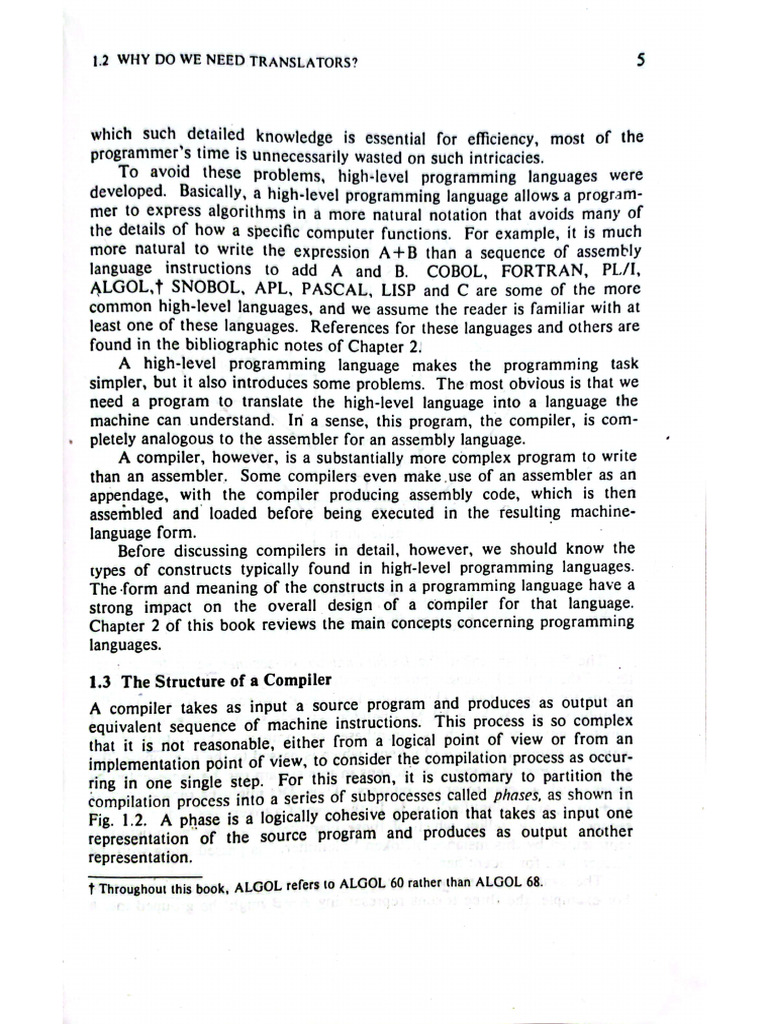 1.2 WHY DO WE NEED TRANSLATORS?

5

which such detailed knowledge is essential for efficiency, most of the programmer's time is unnecessarily wasted on such intricacies.

To avoid these problems, high-level programming languages were developed. Basically, a high-level programming language allows a programmer to express algorithms in a more natural notation that avoids many of the details of how a specific computer functions. For example, it is much more natural to write the expression A+B than a sequence of assembly language instructions to add A and B. COBOL, FORTRAN, PL/I, ALGOL,† SNOBOL, APL, PASCAL, LISP and C are some of the more common high-level languages, and we assume the reader is familiar with at least one of these languages. References for these languages and others are found in the bibliographic notes of Chapter 2.

A high-level programming language makes the programming task simpler, but it also introduces some problems. The most obvious is that we need a program to translate the high-level language into a language the machine can understand. In a sense, this program, the compiler, is completely analogous to the assembler for an assembly language.

A compiler, however, is a substantially more complex program to write than an assembler. Some compilers even make use of an assembler as an appendage, with the compiler producing assembly code, which is then assembled and loaded before being executed in the resulting machine-language form.

Before discussing compilers in detail, however, we should know the types of constructs typically found in high-level programming languages. The form and meaning of the constructs in a programming language have a strong impact on the overall design of a compiler for that language. Chapter 2 of this book reviews the main concepts concerning programming languages.

1.3 The Structure of a Compiler

A compiler takes as input a source program and produces as output an equivalent sequence of machine instructions. This process is so complex that it is not reasonable, either from a logical point of view or from an implementation point of view, to consider the compilation process as occurring in one single step. For this reason, it is customary to partition the compilation process into a series of subprocesses called phases, as shown in Fig. 1.2. A phase is a logically cohesive operation that takes as input one representation of the source program and produces as output another representation.

† Throughout this book, ALGOL refers to ALGOL 60 rather than ALGOL 68.